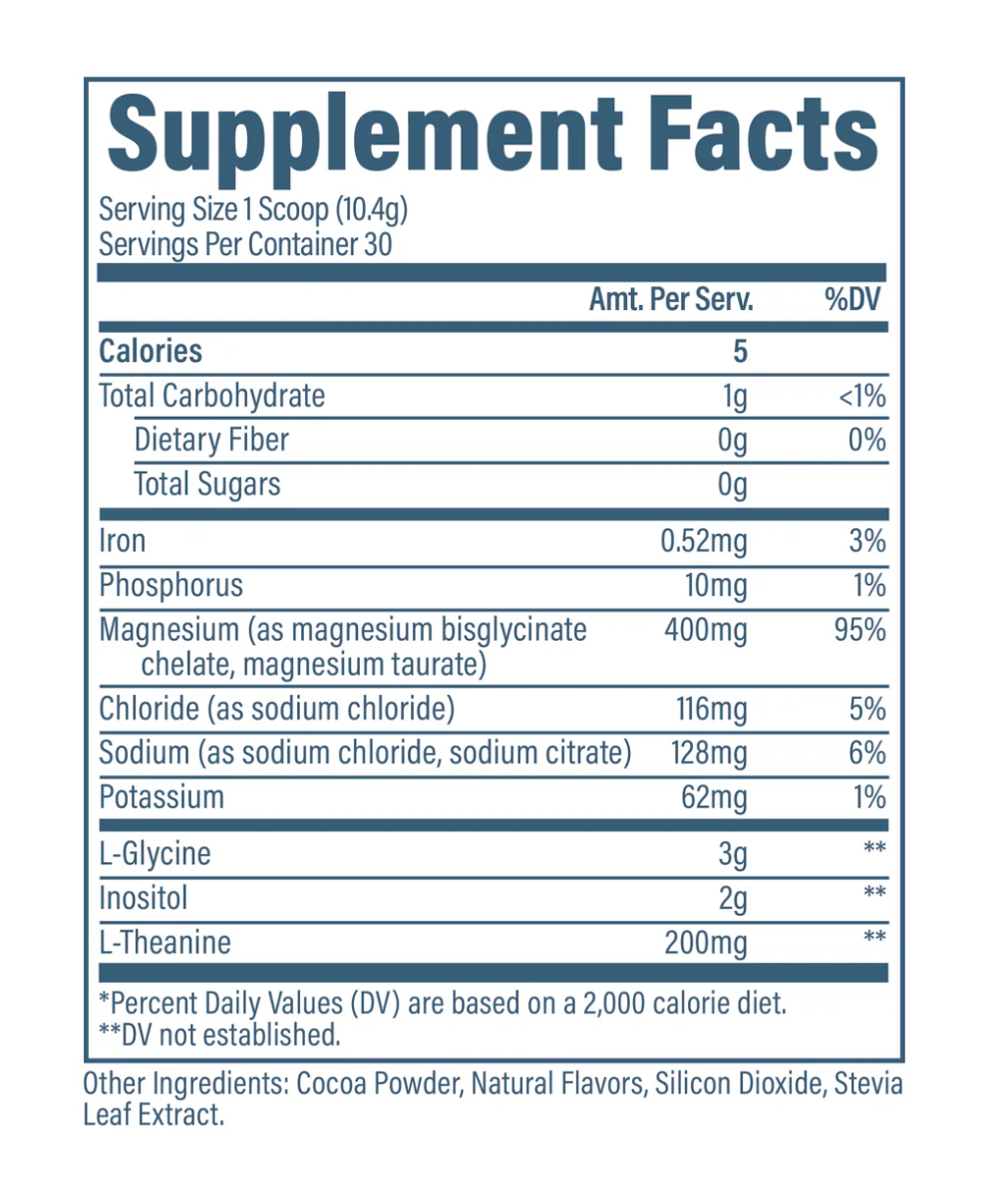 Supplement Facts

Serving Size 1 Scoop (10.4g)
Servings Per Container 30

| | Amt. Per Serv. | %DV |
|---|---|---|
| Calories | 5 | |
| Total Carbohydrate | 1g | <1% |
| Dietary Fiber | 0g | 0% |
| Total Sugars | 0g | |
| Iron | 0.52mg | 3% |
| Phosphorus | 10mg | 1% |
| Magnesium (as magnesium bisglycinate chelate, magnesium taurate) | 400mg | 95% |
| Chloride (as sodium chloride) | 116mg | 5% |
| Sodium (as sodium chloride, sodium citrate) | 128mg | 6% |
| Potassium | 62mg | 1% |
| L-Glycine | 3g | ** |
| Inositol | 2g | ** |
| L-Theanine | 200mg | ** |

*Percent Daily Values (DV) are based on a 2,000 calorie diet.
**DV not established.

Other Ingredients: Cocoa Powder, Natural Flavors, Silicon Dioxide, Stevia Leaf Extract.